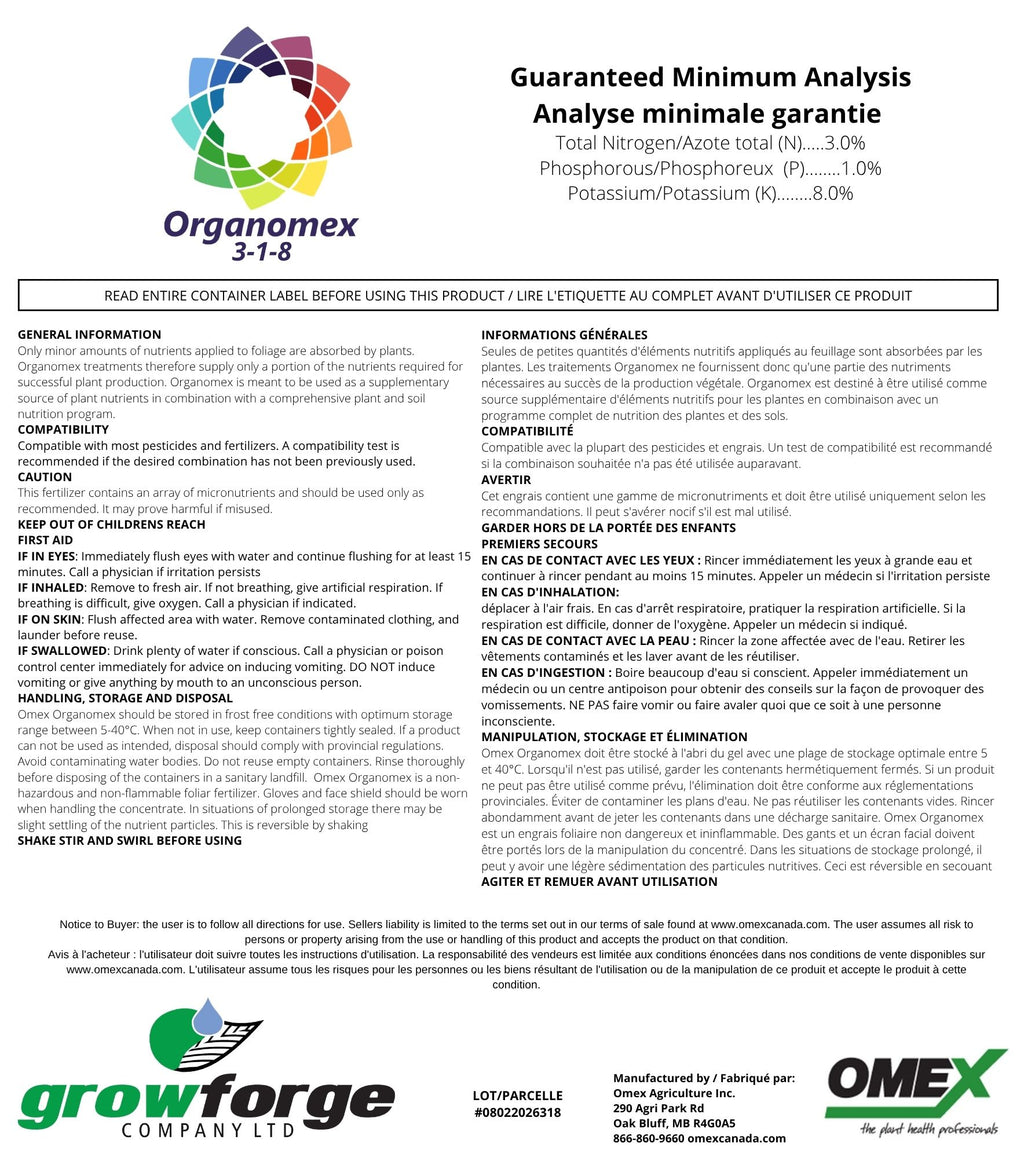 Organomex
3-1-8

Guaranteed Minimum Analysis
Analyse minimale garantie
Total Nitrogen/Azote total (N).....3.0%
Phosphorous/Phosphoreux (P)........1.0%
Potassium/Potassium (K)........8.0%

READ ENTIRE CONTAINER LABEL BEFORE USING THIS PRODUCT / LIRE L'ETIQUETTE AU COMPLET AVANT D'UTILISER CE PRODUIT

GENERAL INFORMATION
Only minor amounts of nutrients applied to foliage are absorbed by plants. Organomex treatments therefore supply only a portion of the nutrients required for successful plant production. Organomex is meant to be used as a supplementary source of plant nutrients in combination with a comprehensive plant and soil nutrition program.
COMPATIBILITY
Compatible with most pesticides and fertilizers. A compatibility test is recommended if the desired combination has not been previously used.
CAUTION
This fertilizer contains an array of micronutrients and should be used only as recommended. It may prove harmful if misused.
KEEP OUT OF CHILDRENS REACH
FIRST AID
IF IN EYES: Immediately flush eyes with water and continue flushing for at least 15 minutes. Call a physician if irritation persists
IF INHALED: Remove to fresh air. If not breathing, give artificial respiration. If breathing is difficult, give oxygen. Call a physician if indicated.
IF ON SKIN: Flush affected area with water. Remove contaminated clothing, and launder before reuse.
IF SWALLOWED: Drink plenty of water if conscious. Call a physician or poison control center immediately for advice on inducing vomiting. DO NOT induce vomiting or give anything by mouth to an unconscious person.
HANDLING, STORAGE AND DISPOSAL
Omex Organomex should be stored in frost free conditions with optimum storage range between 5-40°C. When not in use, keep containers tightly sealed. If a product can not be used as intended, disposal should comply with provincial regulations. Avoid contaminating water bodies. Do not reuse empty containers. Rinse thoroughly before disposing of the containers in a sanitary landfill. Omex Organomex is a non-hazardous and non-flammable foliar fertilizer. Gloves and face shield should be worn when handling the concentrate. In situations of prolonged storage there may be slight settling of the nutrient particles. This is reversible by shaking
SHAKE STIR AND SWIRL BEFORE USING

INFORMATIONS GÉNÉRALES
Seules de petites quantités d'éléments nutritifs appliqués au feuillage sont absorbées par les plantes. Les traitements Organomex ne fournissent donc qu'une partie des nutriments nécessaires au succès de la production végétale. Organomex est destiné à être utilisé comme source supplémentaire d'éléments nutritifs pour les plantes en combinaison avec un programme complet de nutrition des plantes et des sols.
COMPATIBILITÉ
Compatible avec la plupart des pesticides et engrais. Un test de compatibilité est recommandé si la combinaison souhaitée n'a pas été utilisée auparavant.
AVERTIR
Cet engrais contient une gamme de micronutriments et doit être utilisé uniquement selon les recommandations. Il peut s'avérer nocif s'il est mal utilisé.
GARDER HORS DE LA PORTÉE DES ENFANTS
PREMIERS SECOURS
EN CAS DE CONTACT AVEC LES YEUX : Rincer immédiatement les yeux à grande eau et continuer à rincer pendant au moins 15 minutes. Appeler un médecin si l'irritation persiste
EN CAS D'INHALATION:
déplacer à l'air frais. En cas d'arrêt respiratoire, pratiquer la respiration artificielle. Si la respiration est difficile, donner de l'oxygène. Appeler un médecin si indiqué.
EN CAS DE CONTACT AVEC LA PEAU : Rincer la zone affectée avec de l'eau. Retirer les vêtements contaminés et les laver avant de les réutiliser.
EN CAS D'INGESTION : Boire beaucoup d'eau si conscient. Appeler immédiatement un médecin ou un centre antipoison pour obtenir des conseils sur la façon de provoquer des vomissements. NE PAS faire vomir ou faire avaler quoi que ce soit à une personne inconsciente.
MANIPULATION, STOCKAGE ET ÉLIMINATION
Omex Organomex doit être stocké à l'abri du gel avec une plage de stockage optimale entre 5 et 40°C. Lorsqu'il n'est pas utilisé, garder les contenants hermétiquement fermés. Si un produit ne peut pas être utilisé comme prévu, l'élimination doit être conforme aux réglementations provinciales. Éviter de contaminer les plans d'eau. Ne pas réutiliser les contenants vides. Rincer abondamment avant de jeter les contenants dans une décharge sanitaire. Omex Organomex est un engrais foliaire non dangereux et ininflammable. Des gants et un écran facial doivent être portés lors de la manipulation du concentré. Dans les situations de stockage prolongé, il peut y avoir une légère sédimentation des particules nutritives. Ceci est réversible en secouant
AGITER ET REMUER AVANT UTILISATION

Notice to Buyer: the user is to follow all directions for use. Sellers liability is limited to the terms set out in our terms of sale found at www.omexcanada.com. The user assumes all risk to persons or property arising from the use or handling of this product and accepts the product on that condition.
Avis à l'acheteur : l'utilisateur doit suivre toutes les instructions d'utilisation. La responsabilité des vendeurs est limitée aux conditions énoncées dans nos conditions de vente disponibles sur www.omexcanada.com. L'utilisateur assume tous les risques pour les personnes ou les biens résultant de l'utilisation ou de la manipulation de ce produit et accepte le produit à cette condition.

growforge
COMPANY LTD

LOT/PARCELLE
#08022026318

Manufactured by / Fabriqué par:
Omex Agriculture Inc.
290 Agri Park Rd
Oak Bluff, MB R4G0A5
866-860-9660 omexcanada.com

OMEX
the plant health professionals